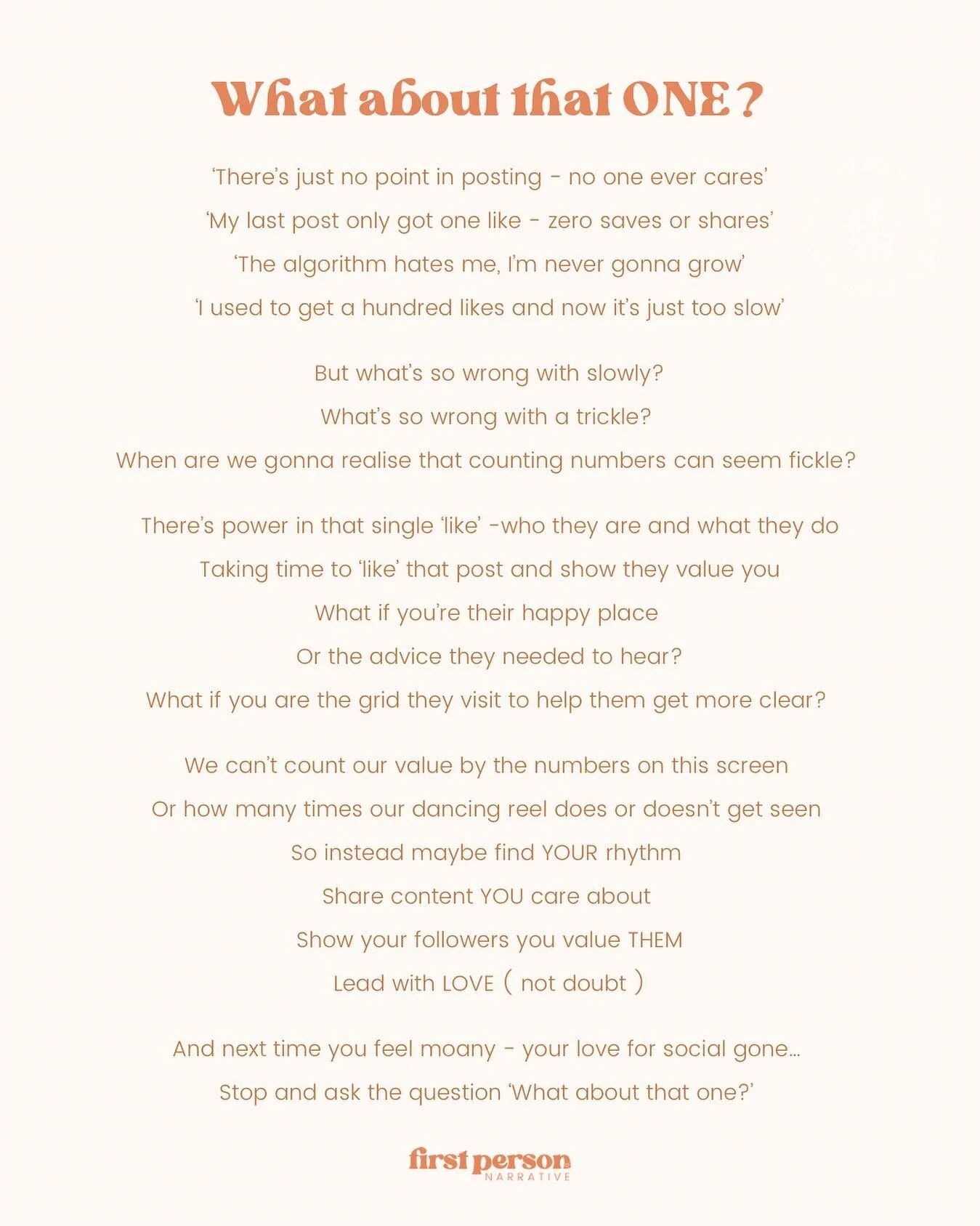 What about that ONE?

'There's just no point in posting - no one ever cares'
'My last post only got one like - zero saves or shares'
'The algorithm hates me, I'm never gonna grow'
'I used to get a hundred likes and now it's just too slow'

But what's so wrong with slowly?
What's so wrong with a trickle?
When are we gonna realise that counting numbers can seem fickle?

There's power in that single 'like' -who they are and what they do
Taking time to 'like' that post and show they value you
What if you're their happy place
Or the advice they needed to hear?
What if you are the grid they visit to help them get more clear?

We can't count our value by the numbers on this screen
Or how many times our dancing reel does or doesn't get seen
So instead maybe find YOUR rhythm
Share content YOU care about
Show your followers you value THEM
Lead with LOVE ( not doubt )

And next time you feel moany - your love for social gone...
Stop and ask the question 'What about that one?'

first person
NARRATIVE